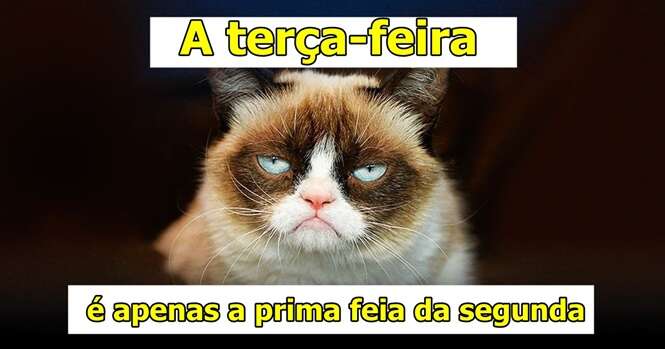 A terça-feira

é apenas a prima feia da segunda